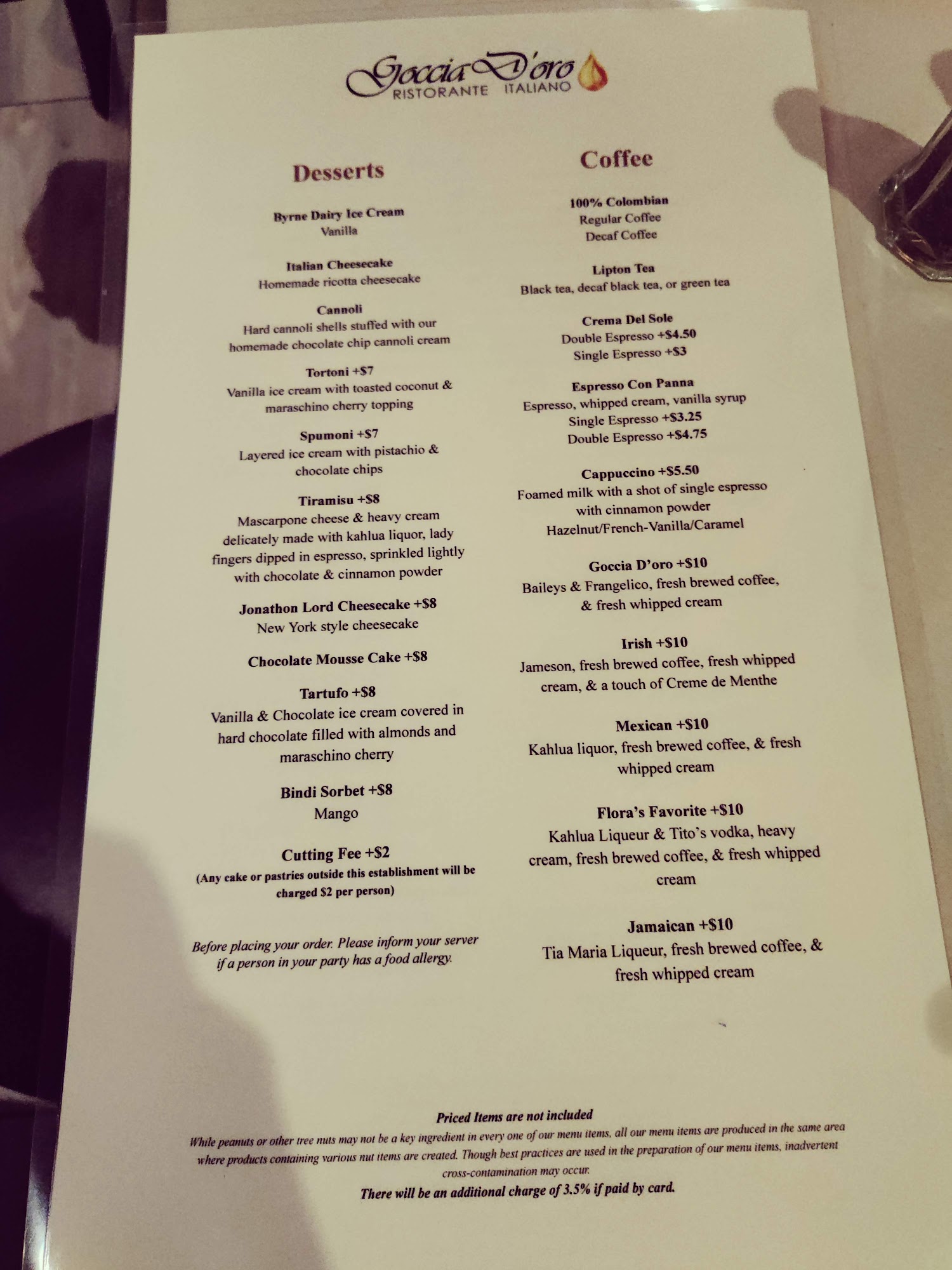 Goccia D'oro
RISTORANTE ITALIANO

Desserts

Byrne Dairy Ice Cream
Vanilla

Italian Cheesecake
Homemade ricotta cheesecake

Cannoli
Hard cannoli shells stuffed with our homemade chocolate chip cannoli cream

Tortoni +$7
Vanilla ice cream with toasted coconut & maraschino cherry topping

Spumoni +$7
Layered ice cream with pistachio & chocolate chips

Tiramisu +$8
Mascarpone cheese & heavy cream delicately made with kahlua liquor, lady fingers dipped in espresso, sprinkled lightly with chocolate & cinnamon powder

Jonathon Lord Cheesecake +$8
New York style cheesecake

Chocolate Mousse Cake +$8

Tartufo +$8
Vanilla & Chocolate ice cream covered in hard chocolate filled with almonds and maraschino cherry

Bindi Sorbet +$8
Mango

Cutting Fee +$2
(Any cake or pastries outside this establishment will be charged $2 per person)

Before placing your order. Please inform your server if a person in your party has a food allergy.

Coffee

100% Colombian
Regular Coffee
Decaf Coffee

Lipton Tea
Black tea, decaf black tea, or green tea

Crema Del Sole
Double Espresso +$4.50
Single Espresso +$3

Espresso Con Panna
Espresso, whipped cream, vanilla syrup
Single Espresso +$3.25
Double Espresso +$4.75

Cappuccino +$5.50
Foamed milk with a shot of single espresso with cinnamon powder
Hazelnut/French-Vanilla/Caramel

Goccia D'oro +$10
Baileys & Frangelico, fresh brewed coffee, & fresh whipped cream

Irish +$10
Jameson, fresh brewed coffee, fresh whipped cream, & a touch of Creme de Menthe

Mexican +$10
Kahlua liquor, fresh brewed coffee, & fresh whipped cream

Flora's Favorite +$10
Kahlua Liqueur & Tito's vodka, heavy cream, fresh brewed coffee, & fresh whipped cream

Jamaican +$10
Tia Maria Liqueur, fresh brewed coffee, & fresh whipped cream

Priced Items are not included
While peanuts or other tree nuts may not be a key ingredient in every one of our menu items, all our menu items are produced in the same area where products containing various nut items are created. Though best practices are used in the preparation of our menu items, inadvertent cross-contamination may occur.
There will be an additional charge of 3.5% if paid by card.